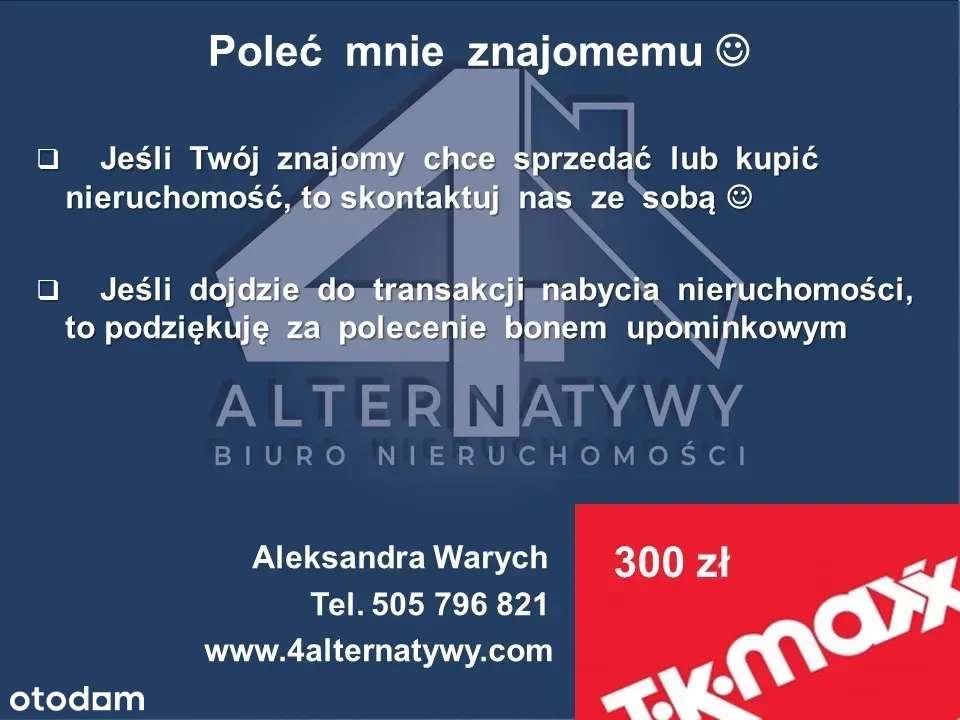 Poleć mnie znajomemu ☺

❑ Jeśli Twój znajomy chce sprzedać lub kupić nieruchomość, to skontaktuj nas ze sobą ☺

❑ Jeśli dojdzie do transakcji nabycia nieruchomości, to podziękuję za polecenie bonem upominkowym

4

ALTERNATYWY
BIURO NIERUCHOMOŚCI

Aleksandra Warych
Tel. 505 796 821
www.4alternatywy.com

300 zł

T·K·maxx

otodom